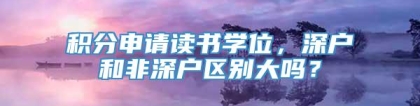 积分申请读书学位，深户和非深户区别大吗？